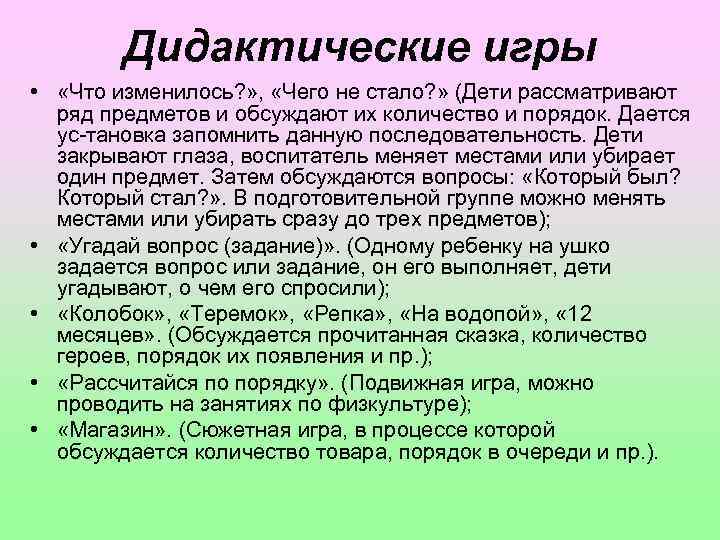 Дидактические игры

• «Что изменилось?», «Чего не стало?» (Дети рассматривают ряд предметов и обсуждают их количество и порядок. Дается ус-тановка запомнить данную последовательность. Дети закрывают глаза, воспитатель меняет местами или убирает один предмет. Затем обсуждаются вопросы: «Который был? Который стал?». В подготовительной группе можно менять местами или убирать сразу до трех предметов);
• «Угадай вопрос (задание)». (Одному ребенку на ушко задается вопрос или задание, он его выполняет, дети угадывают, о чем его спросили);
• «Колобок», «Теремок», «Репка», «На водопой», «12 месяцев». (Обсуждается прочитанная сказка, количество героев, порядок их появления и пр.);
• «Рассчитайся по порядку». (Подвижная игра, можно проводить на занятиях по физкультуре);
• «Магазин». (Сюжетная игра, в процессе которой обсуждается количество товара, порядок в очереди и пр.).